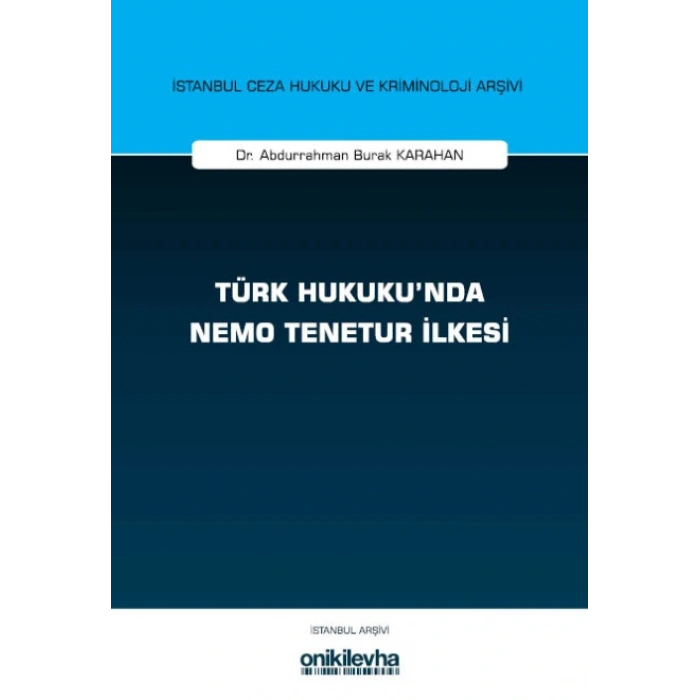 İSTANBUL CEZA HUKUKU VE KRİMİNOLOJİ ARŞİVİ

Dr. Abdurrahman Burak KARAHAN

TÜRK HUKUKU'NDA NEMO TENETUR İLKESİ

İSTANBUL ARŞİVİ

onikilevha